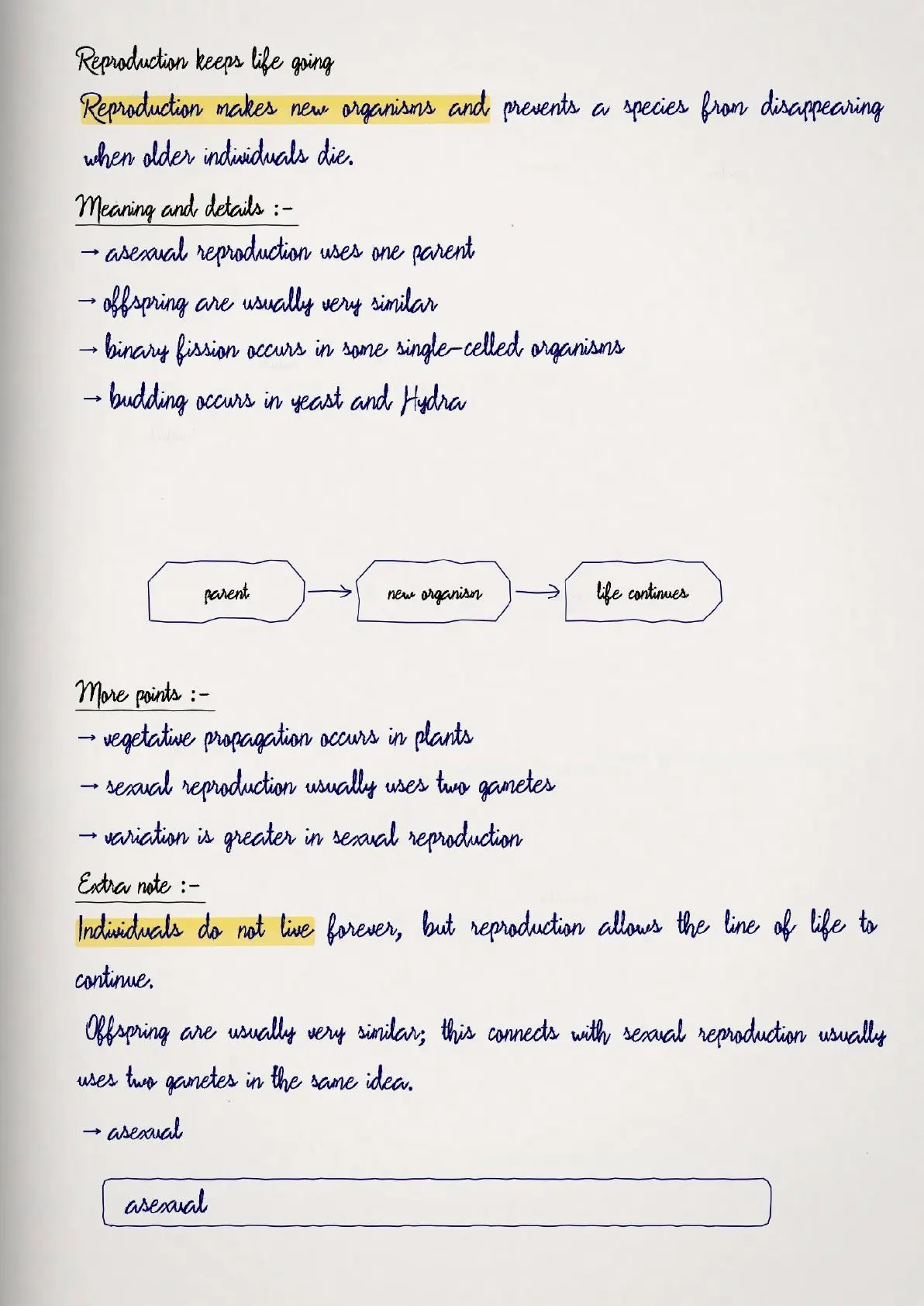 Reproduction keeps life going

Reproduction makes new organisms and prevents a species from disappearing when older individuals die.

Meaning and details :-

→ asexual reproduction uses one parent

→ offspring are usually very similar

→ binary fission occurs in some single-celled organisms

→ budding occurs in yeast and Hydra

parent → new organism → life continues

More points :-

→ vegetative propagation occurs in plants

→ sexual reproduction usually uses two gametes

→ variation is greater in sexual reproduction

Extra note :-

Individuals do not live forever, but reproduction allows the line of life to continue.

Offspring are usually very similar; this connects with sexual reproduction usually uses two gametes in the same idea.

→ asexual

asexual